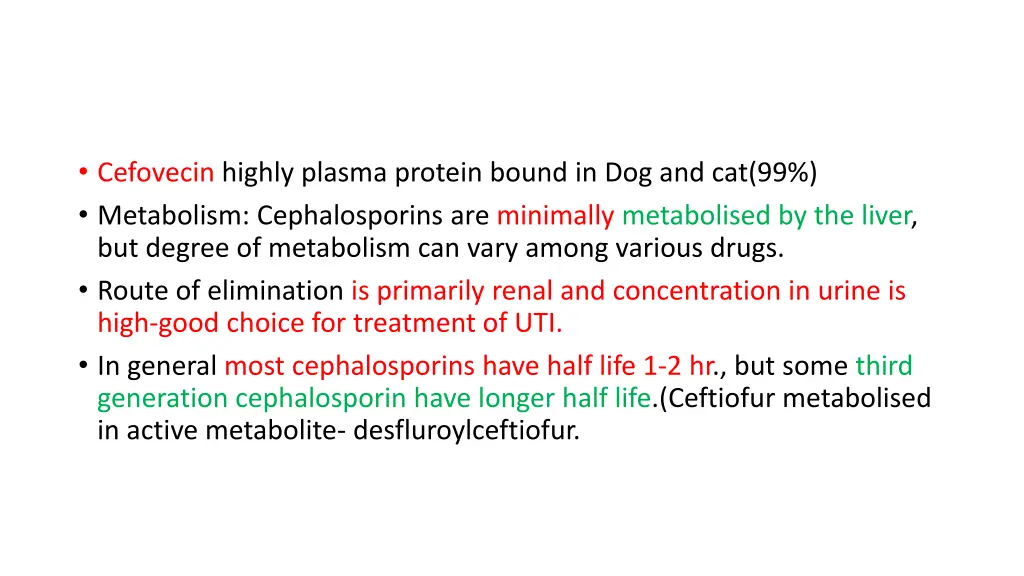 • Cefovecin highly plasma protein bound in Dog and cat(99%)
• Metabolism: Cephalosporins are minimally metabolised by the liver, but degree of metabolism can vary among various drugs.
• Route of elimination is primarily renal and concentration in urine is high-good choice for treatment of UTI.
• In general most cephalosporins have half life 1-2 hr., but some third generation cephalosporin have longer half life.(Ceftiofur metabolised in active metabolite- desfluroylceftiofur.